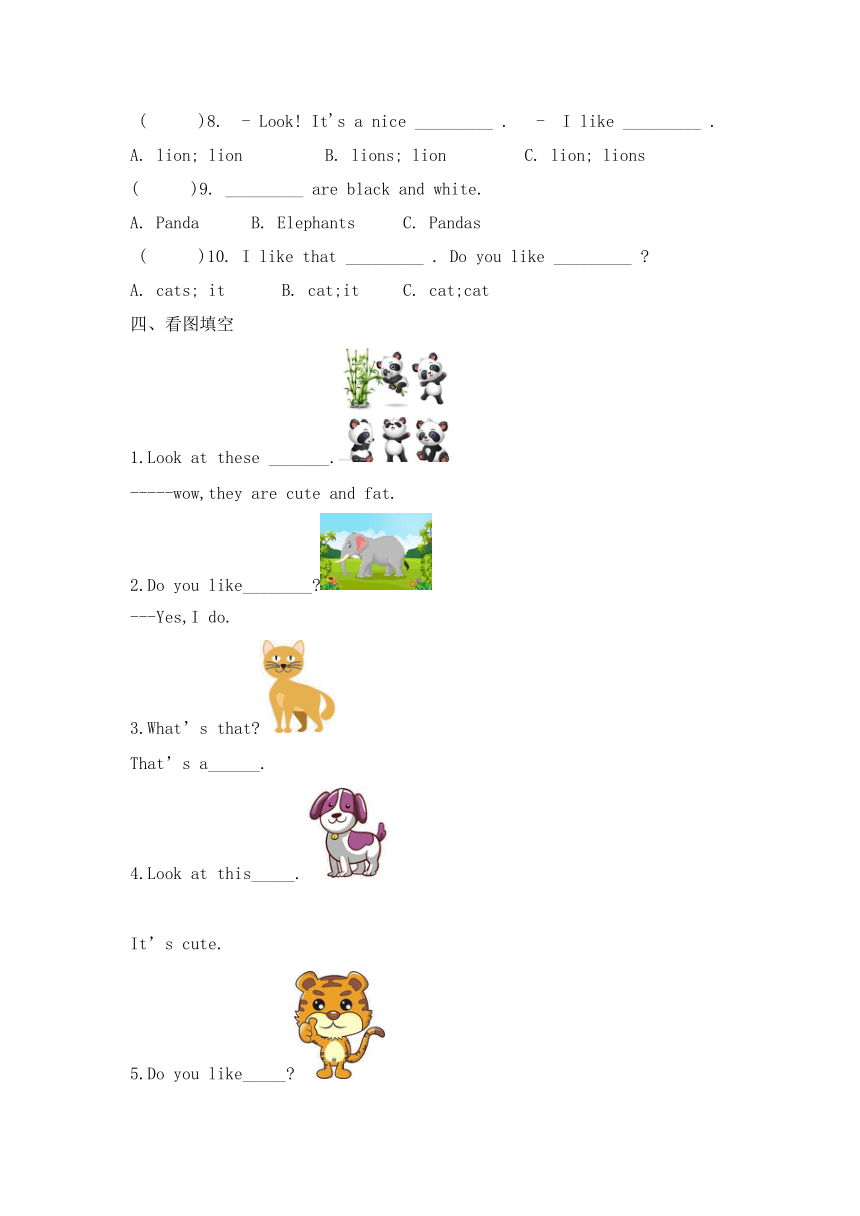 (　　)8. - Look! It's a nice _________ . - I like _________ .

A. lion; lion　　B. lions; lion　　C. lion; lions

(　　)9. _________ are black and white.

A. Panda　　B. Elephants　　C. Pandas

(　　)10. I like that _________ . Do you like _________ ?

A. cats; it　　B. cat;it　　C. cat;cat

四、看图填空

1.Look at these _______.

-----wow,they are cute and fat.

2.Do you like________?

---Yes,I do.

3.What's that?

That's a______.

4.Look at this_____.

It's cute.

5.Do you like_____?